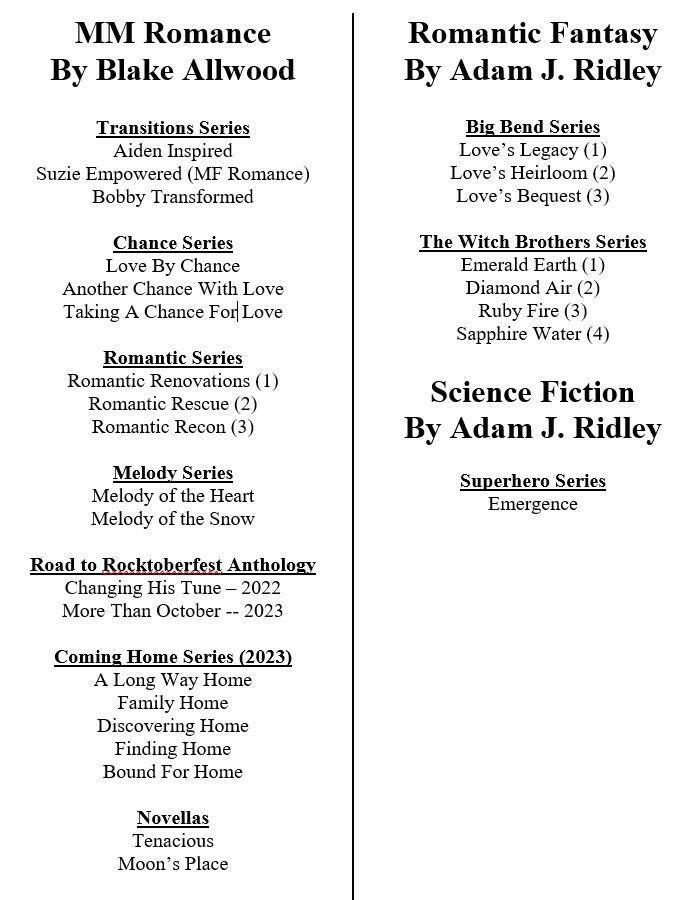 MM Romance
By Blake Allwood

Transitions Series
Aiden Inspired
Suzie Empowered (MF Romance)
Bobby Transformed

Chance Series
Love By Chance
Another Chance With Love
Taking A Chance For Love

Romantic Series
Romantic Renovations (1)
Romantic Rescue (2)
Romantic Recon (3)

Melody Series
Melody of the Heart
Melody of the Snow

Road to Rocktoberfest Anthology
Changing His Tune – 2022
More Than October -- 2023

Coming Home Series (2023)
A Long Way Home
Family Home
Discovering Home
Finding Home
Bound For Home

Novellas
Tenacious
Moon's Place

Romantic Fantasy
By Adam J. Ridley

Big Bend Series
Love's Legacy (1)
Love's Heirloom (2)
Love's Bequest (3)

The Witch Brothers Series
Emerald Earth (1)
Diamond Air (2)
Ruby Fire (3)
Sapphire Water (4)

Science Fiction
By Adam J. Ridley

Superhero Series
Emergence